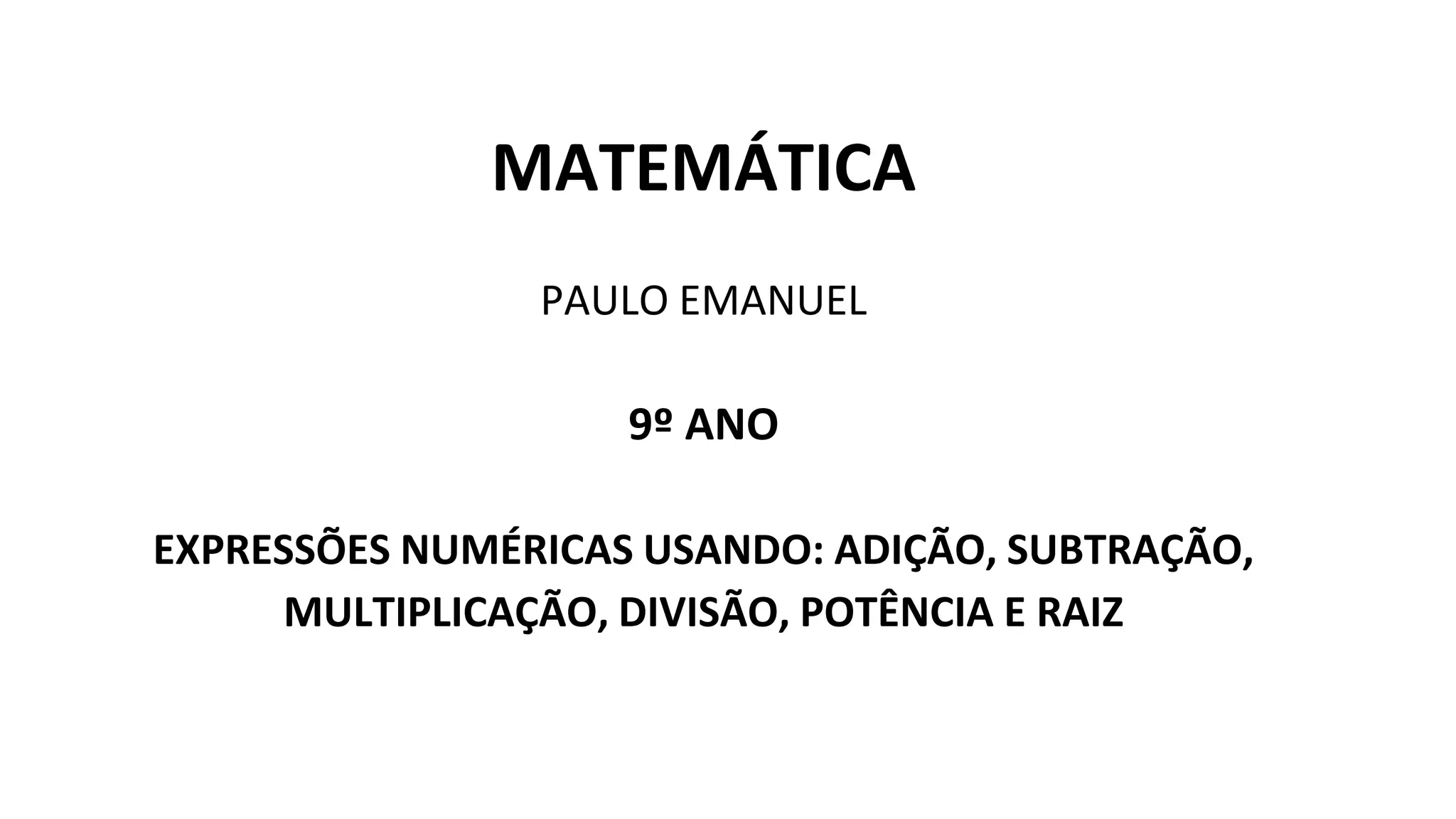 MATEMÁTICA

PAULO EMANUEL

9º ANO

EXPRESSÕES NUMÉRICAS USANDO: ADIÇÃO, SUBTRAÇÃO, MULTIPLICAÇÃO, DIVISÃO, POTÊNCIA E RAIZ